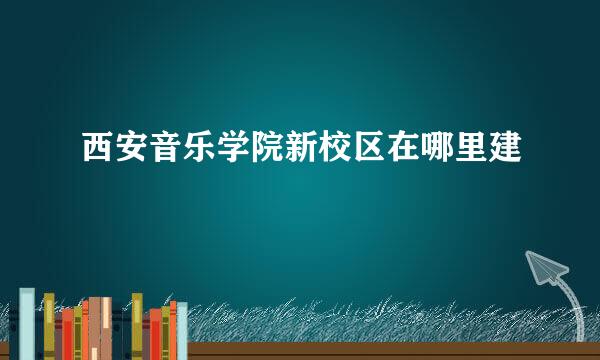 西安音乐学院新校区在哪里建